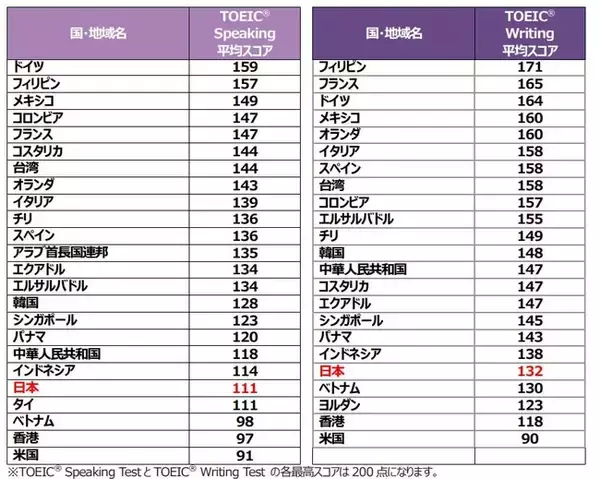 | 国・地域名 | TOEIC® Speaking 平均スコア |
|---|---|
| ドイツ | 159 |
| フィリピン | 157 |
| メキシコ | 149 |
| コロンビア | 147 |
| フランス | 147 |
| コスタリカ | 144 |
| 台湾 | 144 |
| オランダ | 143 |
| イタリア | 139 |
| チリ | 136 |
| スペイン | 136 |
| アラブ首長国連邦 | 135 |
| エクアドル | 134 |
| エルサルバドル | 134 |
| 韓国 | 128 |
| シンガポール | 123 |
| パナマ | 120 |
| 中華人民共和国 | 118 |
| インドネシア | 114 |
| 日本 | 111 |
| タイ | 111 |
| ベトナム | 98 |
| 香港 | 97 |
| 米国 | 91 |

| 国・地域名 | TOEIC® Writing 平均スコア |
|---|---|
| フィリピン | 171 |
| フランス | 165 |
| ドイツ | 164 |
| メキシコ | 160 |
| オランダ | 160 |
| イタリア | 158 |
| スペイン | 158 |
| 台湾 | 158 |
| コロンビア | 157 |
| エルサルバドル | 155 |
| チリ | 149 |
| 韓国 | 148 |
| 中華人民共和国 | 147 |
| コスタリカ | 147 |
| エクアドル | 147 |
| シンガポール | 145 |
| パナマ | 143 |
| インドネシア | 138 |
| 日本 | 132 |
| ベトナム | 130 |
| ヨルダン | 123 |
| 香港 | 118 |
| 米国 | 90 |
| | |

※TOEIC® Speaking Test と TOEIC® Writing Test の各最高スコアは 200 点になります。